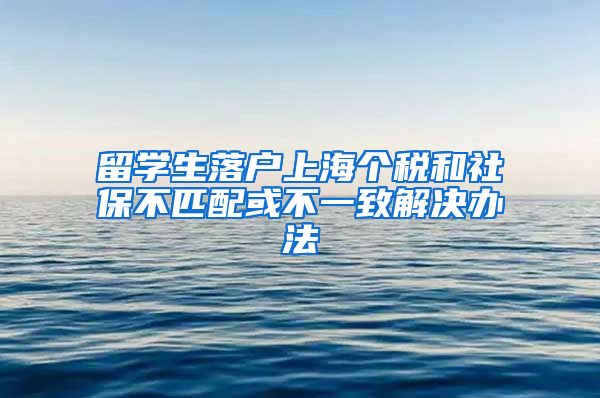 留学生落户上海个税和社保不匹配或不一致解决办法